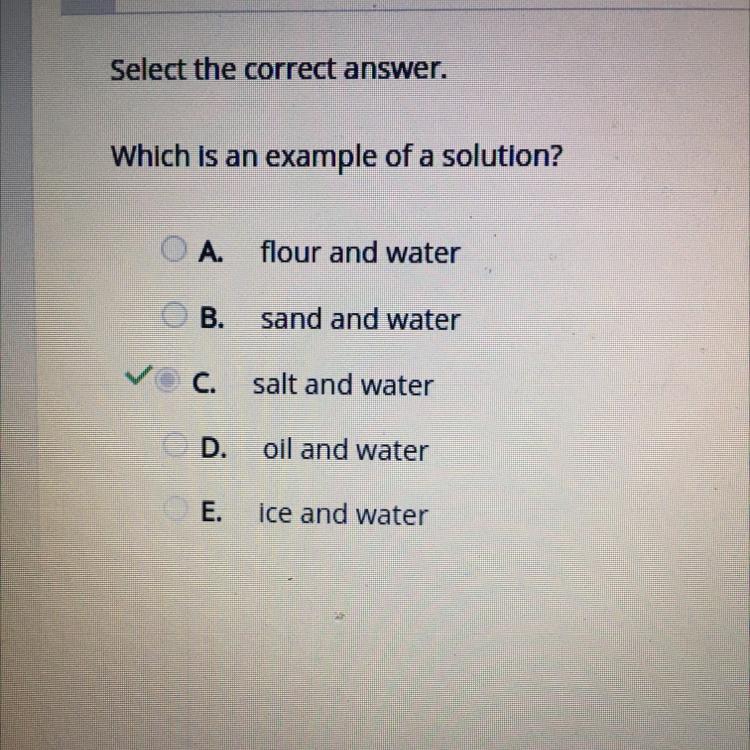 Select the correct answer.

Which is an example of a solution?

A. flour and water

B. sand and water

✓ C. salt and water

D. oil and water

E. ice and water